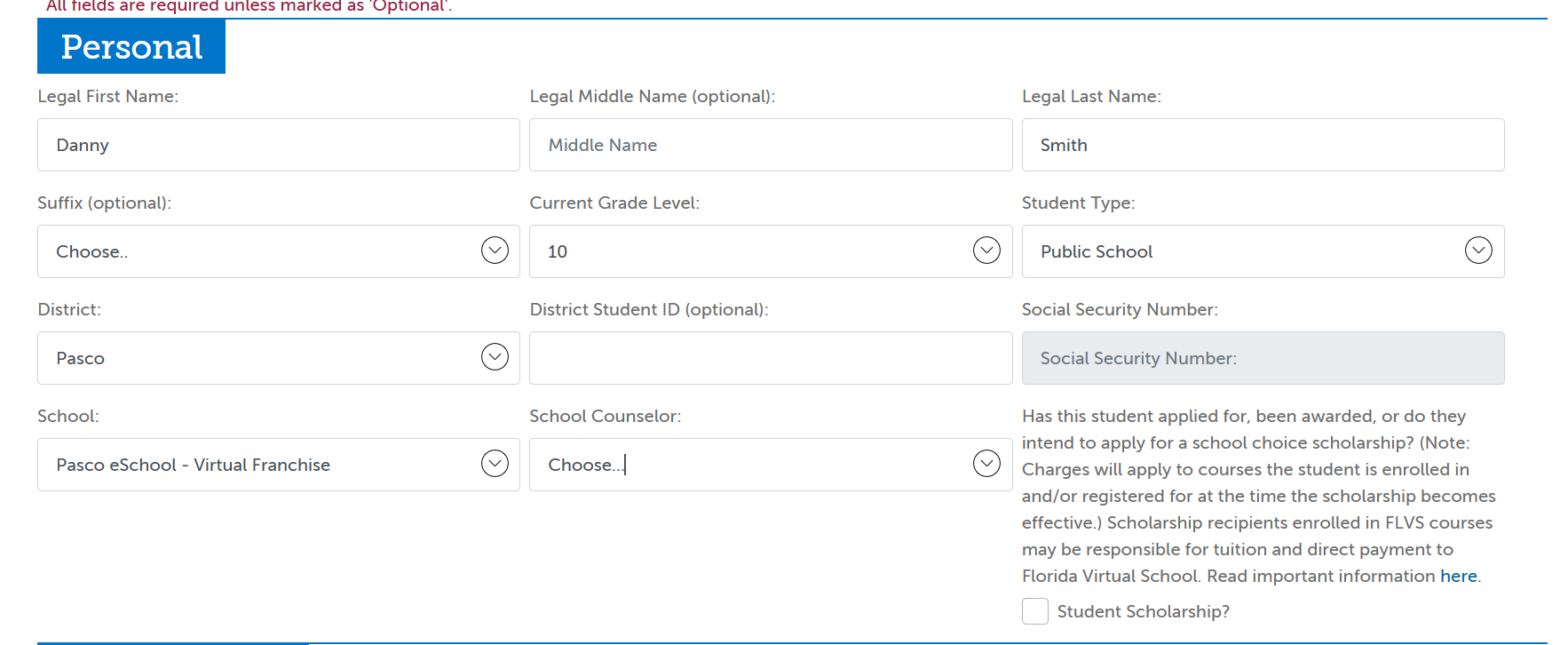 All fields are required unless marked as 'Optional'.

Personal

Legal First Name:

Danny

Legal Middle Name (optional):

Middle Name

Legal Last Name:

Smith

Suffix (optional):

Choose..

Current Grade Level:

10

Student Type:

Public School

District:

Pasco

District Student ID (optional):

Social Security Number:

Social Security Number:

School:

Pasco eSchool - Virtual Franchise

School Counselor:

Choose..

Has this student applied for, been awarded, or do they intend to apply for a school choice scholarship? (Note: Charges will apply to courses the student is enrolled in and/or registered for at the time the scholarship becomes effective.) Scholarship recipients enrolled in FLVS courses may be responsible for tuition and direct payment to Florida Virtual School. Read important information here.

Student Scholarship?